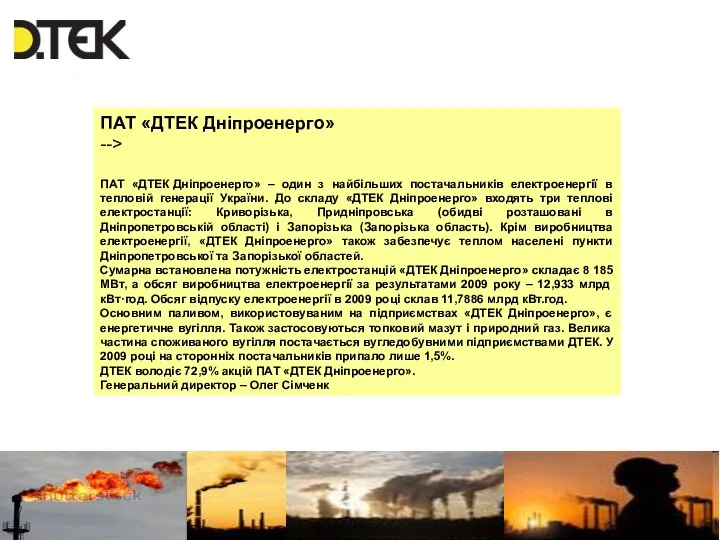 DTEK

ПАТ «ДТЕК Дніпроенерго»
-->

ПАТ «ДТЕК Дніпроенерго» – один з найбільших постачальників електроенергії в тепловій генерації України. До складу «ДТЕК Дніпроенерго» входять три теплові електростанції: Криворізька, Придніпровська (обидві розташовані в Дніпропетровській області) і Запорізька (Запорізька область). Крім виробництва електроенергії, «ДТЕК Дніпроенерго» також забезпечує теплом населені пункти Дніпропетровської та Запорізької областей.
Сумарна встановлена потужність електростанцій «ДТЕК Дніпроенерго» складає 8 185 МВт, а обсяг виробництва електроенергії за результатами 2009 року – 12,933 млрд кВт·год. Обсяг відпуску електроенергії в 2009 році склав 11,7886 млрд кВт.год.
Основним паливом, використовуваним на підприємствах «ДТЕК Дніпроенерго», є енергетичне вугілля. Також застосовуються топковий мазут і природний газ. Велика частина споживаного вугілля постачається вугледобувними підприємствами ДТЕК. У 2009 році на сторонніх постачальників припало лише 1,5%.
ДТЕК володіє 72,9% акцій ПАТ «ДТЕК Дніпроенерго».
Генеральний директор – Олег Сімченк

shutterstock